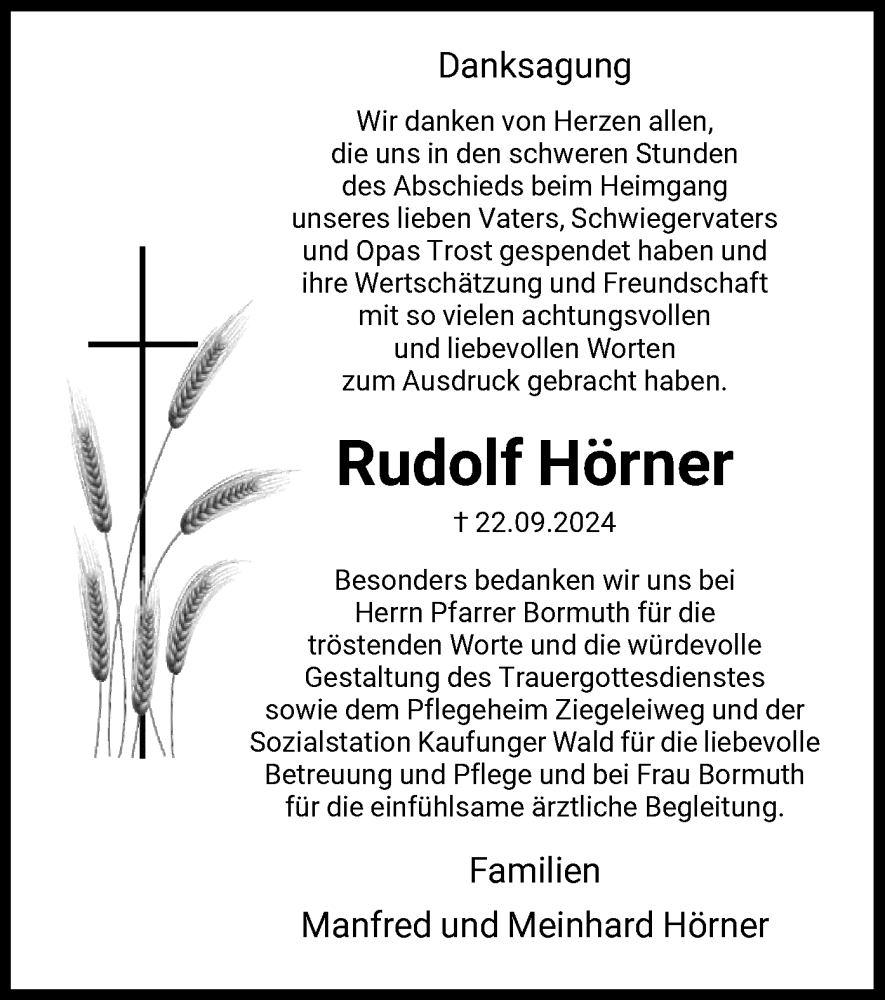 Danksagung

Wir danken von Herzen allen, die uns in den schweren Stunden des Abschieds beim Heimgang unseres lieben Vaters, Schwiegervaters und Opas Trost gespendet haben und ihre Wertschätzung und Freundschaft mit so vielen achtungsvollen und liebevollen Worten zum Ausdruck gebracht haben.

Rudolf Hörner

† 22.09.2024

Besonders bedanken wir uns bei Herrn Pfarrer Bormuth für die tröstenden Worte und die würdevolle Gestaltung des Trauergottesdienstes sowie dem Pflegeheim Ziegeleiweg und der Sozialstation Kaufunger Wald für die liebevolle Betreuung und Pflege und bei Frau Bormuth für die einfühlsame ärztliche Begleitung.

Familien

Manfred und Meinhard Hörner